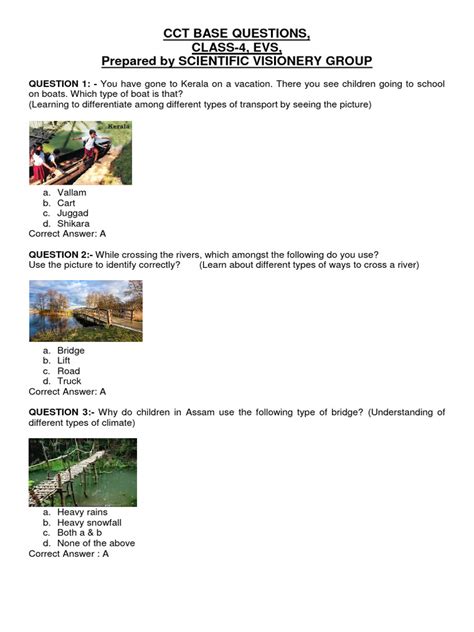 CCT BASE QUESTIONS,
CLASS-4, EVS,
Prepared by SCIENTIFIC VISIONERY GROUP

QUESTION 1: - You have gone to Kerala on a vacation. There you see children going to school on boats. Which type of boat is that?
(Learning to differentiate among different types of transport by seeing the picture)

Kerala

a. Vallam
b. Cart
c. Juggad
d. Shikara
Correct Answer: A

QUESTION 2:- While crossing the rivers, which amongst the following do you use? Use the picture to identify correctly? (Learn about different types of ways to cross a river)

a. Bridge
b. Lift
c. Road
d. Truck
Correct Answer: A

QUESTION 3:- Why do children in Assam use the following type of bridge? (Understanding of different types of climate)

a. Heavy rains
b. Heavy snowfall
c. Both a & b
d. None of the above
Correct Answer : A